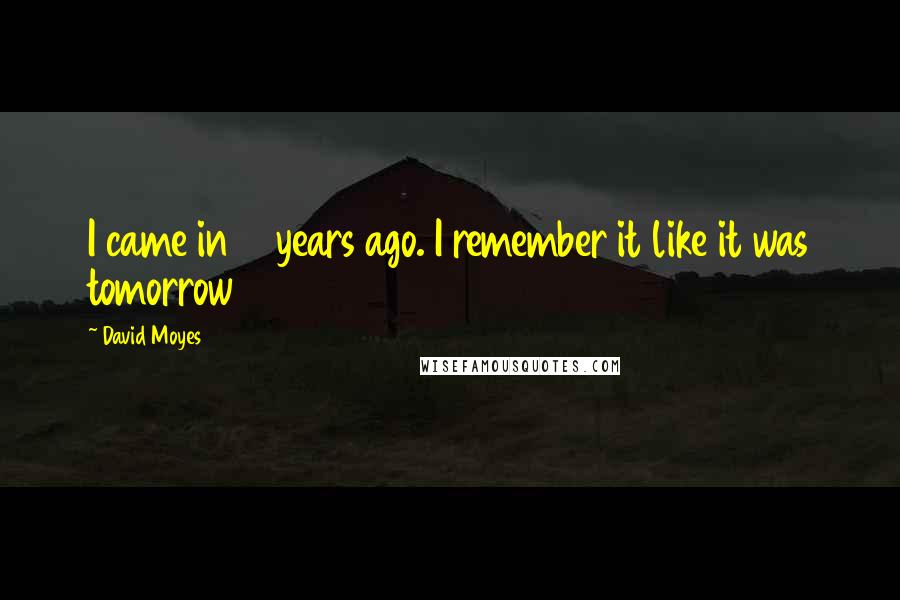 I came in years ago. I remember it like it was tomorrow

~ David Moyes

WISEFAMOUSQUOTES.COM